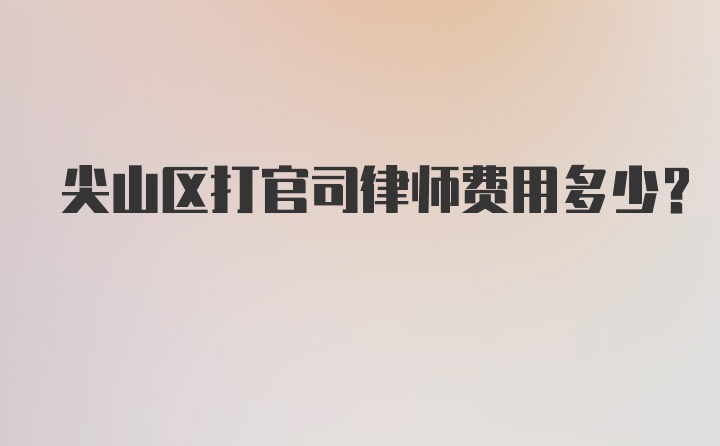 尖山区打官司律师费用多少?